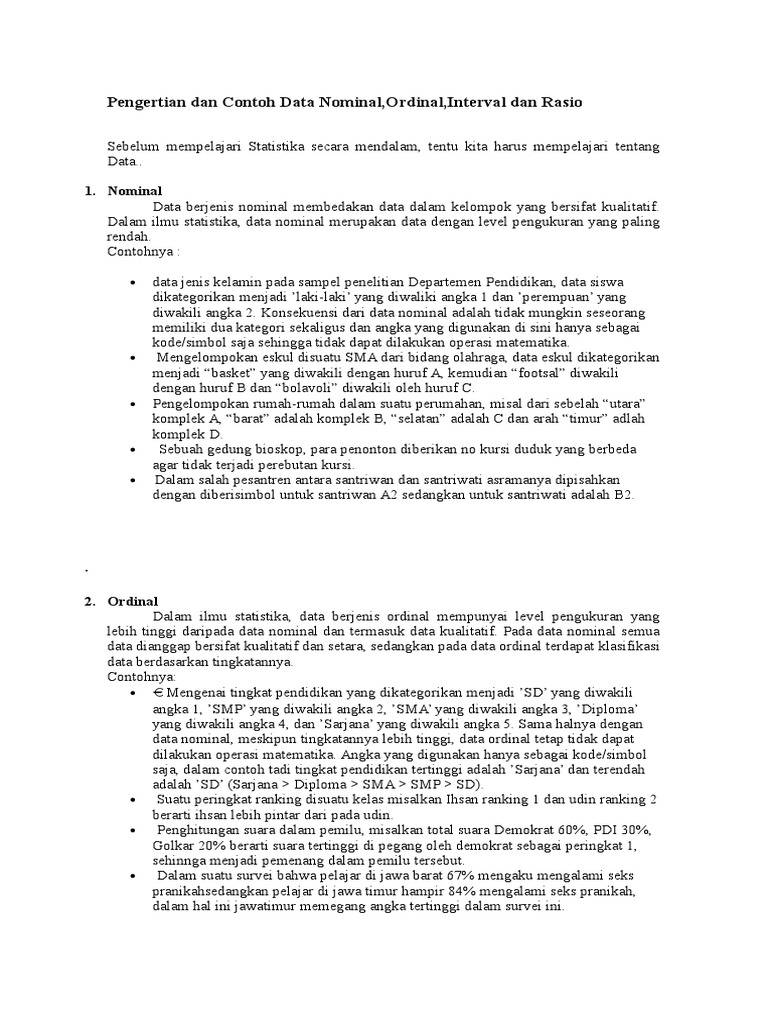 Pengertian dan Contoh Data Nominal,Ordinal,Interval dan Rasio

Sebelum mempelajari Statistika secara mendalam, tentu kita harus mempelajari tentang Data..

1. Nominal

Data berjenis nominal membedakan data dalam kelompok yang bersifat kualitatif. Dalam ilmu statistika, data nominal merupakan data dengan level pengukuran yang paling rendah.
Contohnya :

• data jenis kelamin pada sampel penelitian Departemen Pendidikan, data siswa dikategorikan menjadi 'laki-laki' yang diwaliki angka 1 dan 'perempuan' yang diwakili angka 2. Konsekuensi dari data nominal adalah tidak mungkin seseorang memiliki dua kategori sekaligus dan angka yang digunakan di sini hanya sebagai kode/simbol saja sehingga tidak dapat dilakukan operasi matematika.
• Mengelompokan eskul disuatu SMA dari bidang olahraga, data eskul dikategorikan menjadi "basket" yang diwakili dengan huruf A, kemudian "footsal" diwakili dengan huruf B dan "bolavoli" diwakili oleh huruf C.
• Pengelompokan rumah-rumah dalam suatu perumahan, misal dari sebelah "utara" komplek A, "barat" adalah komplek B, "selatan" adalah C dan arah "timur" adlah komplek D.
• Sebuah gedung bioskop, para penonton diberikan no kursi duduk yang berbeda agar tidak terjadi perebutan kursi.
• Dalam salah pesantren antara santriwan dan santriwati asramanya dipisahkan dengan diberisimbol untuk santriwan A2 sedangkan untuk santriwati adalah B2.

.

2. Ordinal

Dalam ilmu statistika, data berjenis ordinal mempunyai level pengukuran yang lebih tinggi daripada data nominal dan termasuk data kualitatif. Pada data nominal semua data dianggap bersifat kualitatif dan setara, sedangkan pada data ordinal terdapat klasifikasi data berdasarkan tingkatannya.
Contohnya:

• € Mengenai tingkat pendidikan yang dikategorikan menjadi 'SD' yang diwakili angka 1, 'SMP' yang diwakili angka 2, 'SMA' yang diwakili angka 3, 'Diploma' yang diwakili angka 4, dan 'Sarjana' yang diwakili angka 5. Sama halnya dengan data nominal, meskipun tingkatannya lebih tinggi, data ordinal tetap tidak dapat dilakukan operasi matematika. Angka yang digunakan hanya sebagai kode/simbol saja, dalam contoh tadi tingkat pendidikan tertinggi adalah 'Sarjana' dan terendah adalah 'SD' (Sarjana > Diploma > SMA > SMP > SD).
• Suatu peringkat ranking disuatu kelas misalkan Ihsan ranking 1 dan udin ranking 2 berarti ihsan lebih pintar dari pada udin.
• Penghitungan suara dalam pemilu, misalkan total suara Demokrat 60%, PDI 30%, Golkar 20% berarti suara tertinggi di pegang oleh demokrat sebagai peringkat 1, sehinnga menjadi pemenang dalam pemilu tersebut.
• Dalam suatu survei bahwa pelajar di jawa barat 67% mengaku mengalami seks pranikahsedangkan pelajar di jawa timur hampir 84% mengalami seks pranikah, dalam hal ini jawatimur memegang angka tertinggi dalam survei ini.